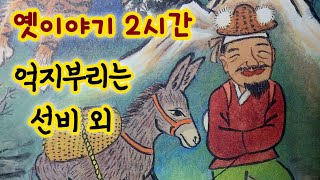 옛이야기 2시간

억지부리는

선비 외